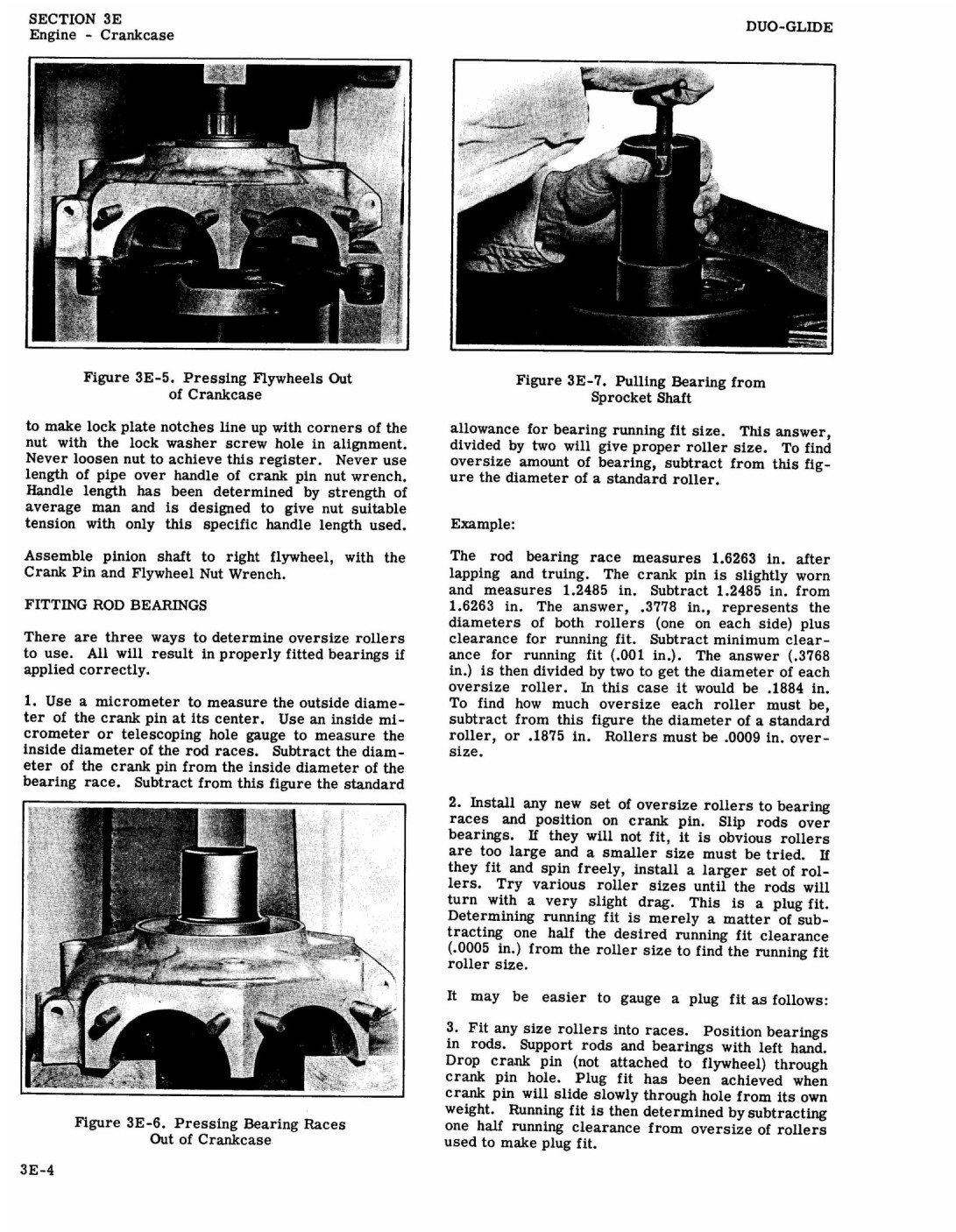 SECTION 3E
Engine - Crankcase

DUO-GLIDE

Figure 3E-5. Pressing Flywheels Out of Crankcase

to make lock plate notches line up with corners of the nut with the lock washer screw hole in alignment. Never loosen nut to achieve this register. Never use length of pipe over handle of crank pin nut wrench. Handle length has been determined by strength of average man and is designed to give nut suitable tension with only this specific handle length used.

Assemble pinion shaft to right flywheel, with the Crank Pin and Flywheel Nut Wrench.

FITTING ROD BEARINGS

There are three ways to determine oversize rollers to use. All will result in properly fitted bearings if applied correctly.

1. Use a micrometer to measure the outside diameter of the crank pin at its center. Use an inside micrometer or telescoping hole gauge to measure the inside diameter of the rod races. Subtract the diameter of the crank pin from the inside diameter of the bearing race. Subtract from this figure the standard

Figure 3E-6. Pressing Bearing Races Out of Crankcase

Figure 3E-7. Pulling Bearing from Sprocket Shaft

allowance for bearing running fit size. This answer, divided by two will give proper roller size. To find oversize amount of bearing, subtract from this figure the diameter of a standard roller.

Example:

The rod bearing race measures 1.6263 in. after lapping and truing. The crank pin is slightly worn and measures 1.2485 in. Subtract 1.2485 in. from 1.6263 in. The answer, .3778 in., represents the diameters of both rollers (one on each side) plus clearance for running fit. Subtract minimum clearance for running fit (.001 in.). The answer (.3768 in.) is then divided by two to get the diameter of each oversize roller. In this case it would be .1884 in. To find how much oversize each roller must be, subtract from this figure the diameter of a standard roller, or .1875 in. Rollers must be .0009 in. oversize.

2. Install any new set of oversize rollers to bearing races and position on crank pin. Slip rods over bearings. If they will not fit, it is obvious rollers are too large and a smaller size must be tried. If they fit and spin freely, install a larger set of rollers. Try various roller sizes until the rods will turn with a very slight drag. This is a plug fit. Determining running fit is merely a matter of subtracting one half the desired running fit clearance (.0005 in.) from the roller size to find the running fit roller size.

It may be easier to gauge a plug fit as follows:

3. Fit any size rollers into races. Position bearings in rods. Support rods and bearings with left hand. Drop crank pin (not attached to flywheel) through crank pin hole. Plug fit has been achieved when crank pin will slide slowly through hole from its own weight. Running fit is then determined by subtracting one half running clearance from oversize of rollers used to make plug fit.

3E-4